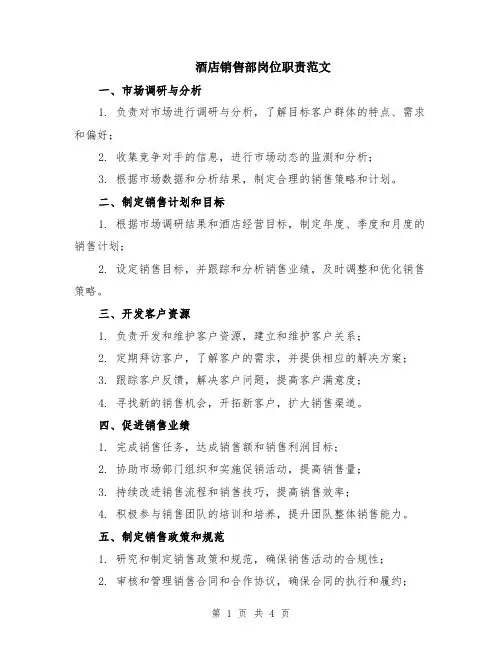 酒店销售部岗位职责范文

一、市场调研与分析

1. 负责对市场进行调研与分析，了解目标客户群体的特点、需求和偏好；

2. 收集竞争对手的信息，进行市场动态的监测和分析；

3. 根据市场数据和分析结果，制定合理的销售策略和计划。

二、制定销售计划和目标

1. 根据市场调研结果和酒店经营目标，制定年度、季度和月度的销售计划；

2. 设定销售目标，并跟踪和分析销售业绩，及时调整和优化销售策略。

三、开发客户资源

1. 负责开发和维护客户资源，建立和维护客户关系；

2. 定期拜访客户，了解客户的需求，并提供相应的解决方案；

3. 跟踪客户反馈，解决客户问题，提高客户满意度；

4. 寻找新的销售机会，开拓新客户，扩大销售渠道。

四、促进销售业绩

1. 完成销售任务，达成销售额和销售利润目标；

2. 协助市场部门组织和实施促销活动，提高销售量；

3. 持续改进销售流程和销售技巧，提高销售效率；

4. 积极参与销售团队的培训和培养，提升团队整体销售能力。

五、制定销售政策和规范

1. 研究和制定销售政策和规范，确保销售活动的合规性；

2. 审核和管理销售合同和合作协议，确保合同的执行和履约；

第 1 页 共 4 页